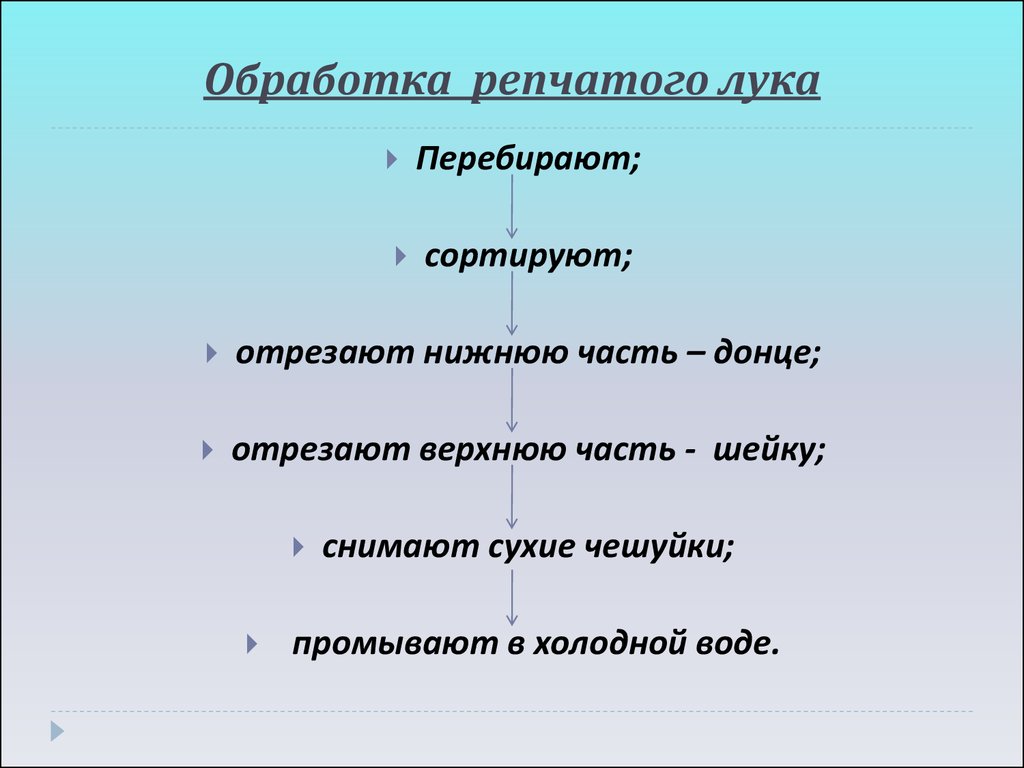 Обработка репчатого лука

Перебирают;

сортируют;

отрезают нижнюю часть – донце;

отрезают верхнюю часть - шейку;

снимают сухие чешуйки;

промывают в холодной воде.